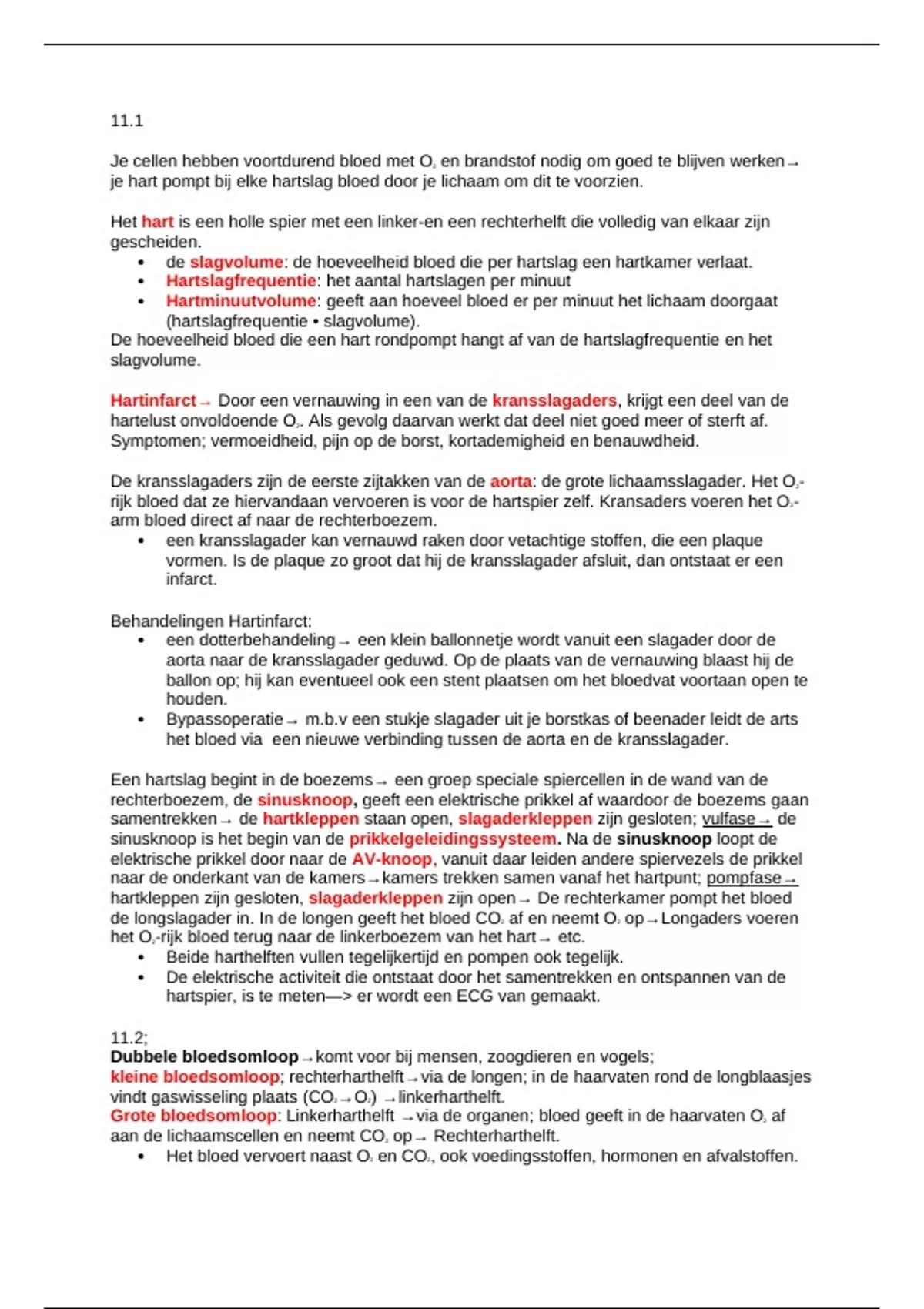 11.1

Je cellen hebben voortdurend bloed met $O_2$ en brandstof nodig om goed te blijven werken→ je hart pompt bij elke hartslag bloed door je lichaam om dit te voorzien.

Het hart is een holle spier met een linker-en een rechterhelft die volledig van elkaar zijn gescheiden.
• de slagvolume: de hoeveelheid bloed die per hartslag een hartkamer verlaat.
• Hartslagfrequentie: het aantal hartslagen per minuut
• Hartminuutvolume: geeft aan hoeveel bloed er per minuut het lichaam doorgaat (hartslagfrequentie • slagvolume).
De hoeveelheid bloed die een hart rondpompt hangt af van de hartslagfrequentie en het slagvolume.

Hartinfarct→ Door een vernauwing in een van de kransslagaders, krijgt een deel van de hartelust onvoldoende $O_2$. Als gevolg daarvan werkt dat deel niet goed meer of sterft af. Symptomen; vermoeidheid, pijn op de borst, kortademigheid en benauwdheid.

De kransslagaders zijn de eerste zijtakken van de aorta: de grote lichaamsslagader. Het $O_2$-rijk bloed dat ze hiervandaan vervoeren is voor de hartspier zelf. Kransaders voeren het $O_2$-arm bloed direct af naar de rechterboezem.
• een kransslagader kan vernauwd raken door vetachtige stoffen, die een plaque vormen. Is de plaque zo groot dat hij de kransslagader afsluit, dan ontstaat er een infarct.

Behandelingen Hartinfarct:
• een dotterbehandeling→ een klein ballonnetje wordt vanuit een slagader door de aorta naar de kransslagader geduwd. Op de plaats van de vernauwing blaast hij de ballon op; hij kan eventueel ook een stent plaatsen om het bloedvat voortaan open te houden.
• Bypassoperatie→ m.b.v een stukje slagader uit je borstkas of beenader leidt de arts het bloed via een nieuwe verbinding tussen de aorta en de kransslagader.

Een hartslag begint in de boezems→ een groep speciale spiercellen in de wand van de rechterboezem, de sinusknoop, geeft een elektrische prikkel af waardoor de boezems gaan samentrekken→ de hartkleppen staan open, slagaderkleppen zijn gesloten; vulfase→ de sinusknoop is het begin van de prikkelgeleidingssysteem. Na de sinusknoop loopt de elektrische prikkel door naar de AV-knoop, vanuit daar leiden andere spiervezels de prikkel naar de onderkant van de kamers→kamers trekken samen vanaf het hartpunt; pompfase→ hartkleppen zijn gesloten, slagaderkleppen zijn open→ De rechterkamer pompt het bloed de longslagader in. In de longen geeft het bloed $CO_2$ af en neemt $O_2$ op→Longaders voeren het $O_2$-rijk bloed terug naar de linkerboezem van het hart→ etc.
• Beide harthelften vullen tegelijkertijd en pompen ook tegelijk.
• De elektrische activiteit die ontstaat door het samentrekken en ontspannen van de hartspier, is te meten—> er wordt een ECG van gemaakt.

11.2;
Dubbele bloedsomloop→komt voor bij mensen, zoogdieren en vogels;
kleine bloedsomloop; rechterharthelft→via de longen; in de haarvaten rond de longblaasjes vindt gaswisseling plaats ($CO_2$→$O_2$) →linkerharthelft.
Grote bloedsomloop: Linkerharthelft →via de organen; bloed geeft in de haarvaten $O_2$ af aan de lichaamscellen en neemt $CO_2$ op→ Rechterharthelft.
• Het bloed vervoert naast $O_2$ en $CO_2$, ook voedingsstoffen, hormonen en afvalstoffen.